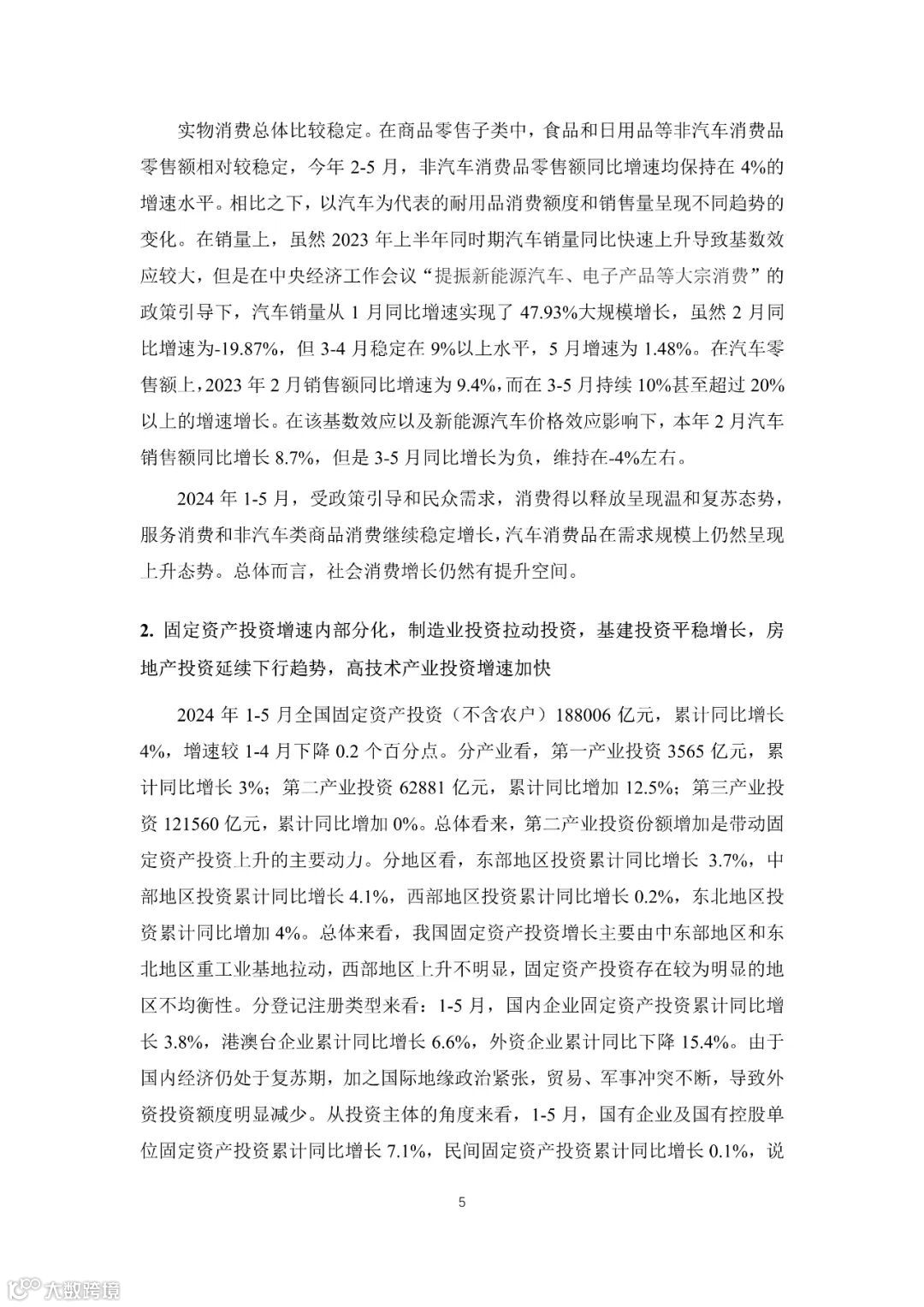 实物消费总体比较稳定。在商品零售子类中，食品和日用品等非汽车消费品零售额相对较稳定，今年 2-5 月，非汽车消费品零售额同比增速均保持在 4%的增速水平。相比之下，以汽车为代表的耐用品消费额度和销售量呈现不同趋势的变化。在销量上，虽然 2023 年上半年同时期汽车销量同比快速上升导致基数效应较大，但是在中央经济工作会议“提振新能源汽车、电子产品等大宗消费”的政策引导下，汽车销量从 1 月同比增速实现了 47.93%大规模增长，虽然 2 月同比增速为-19.87%，但 3-4 月稳定在 9%以上水平，5 月增速为 1.48%。在汽车零售额上，2023 年 2 月销售额同比增速为 9.4%，而在 3-5 月持续 10%甚至超过 20%以上的增速增长。在该基数效应以及新能源汽车价格效应影响下，本年 2 月汽车销售额同比增长 8.7%，但是 3-5 月同比增长为负，维持在-4%左右。

2024 年 1-5 月，受政策引导和民众需求，消费得以释放呈现温和复苏态势，服务消费和非汽车类商品消费继续稳定增长，汽车消费品在需求规模上仍然呈现上升态势。总体而言，社会消费增长仍然有提升空间。

2. 固定资产投资增速内部分化，制造业投资拉动投资，基建投资平稳增长，房地产投资延续下行趋势，高技术产业投资增速加快

2024 年 1-5 月全国固定资产投资（不含农户）188006 亿元，累计同比增长 4%，增速较 1-4 月下降 0.2 个百分点。分产业看，第一产业投资 3565 亿元，累计同比增长 3%；第二产业投资 62881 亿元，累计同比增加 12.5%；第三产业投资 121560 亿元，累计同比增加 0%。总体看来，第二产业投资份额增加是带动固定资产投资上升的主要动力。分地区看，东部地区投资累计同比增长 3.7%，中部地区投资累计同比增长 4.1%，西部地区投资累计同比增长 0.2%，东北地区投资累计同比增加 4%。总体来看，我国固定资产投资增长主要由中东部地区和东北地区重工业基地拉动，西部地区上升不明显，固定资产投资存在较为明显的地区不均衡性。分登记注册类型来看：1-5 月，国内企业固定资产投资累计同比增长 3.8%，港澳台企业累计同比增长 6.6%，外资企业累计同比下降 15.4%。由于国内经济仍处于复苏期，加之国际地缘政治紧张，贸易、军事冲突不断，导致外资投资额度明显减少。从投资主体的角度来看，1-5 月，国有企业及国有控股单位固定资产投资累计同比增长 7.1%，民间固定资产投资累计同比增长 0.1%，说

5

大数跨境